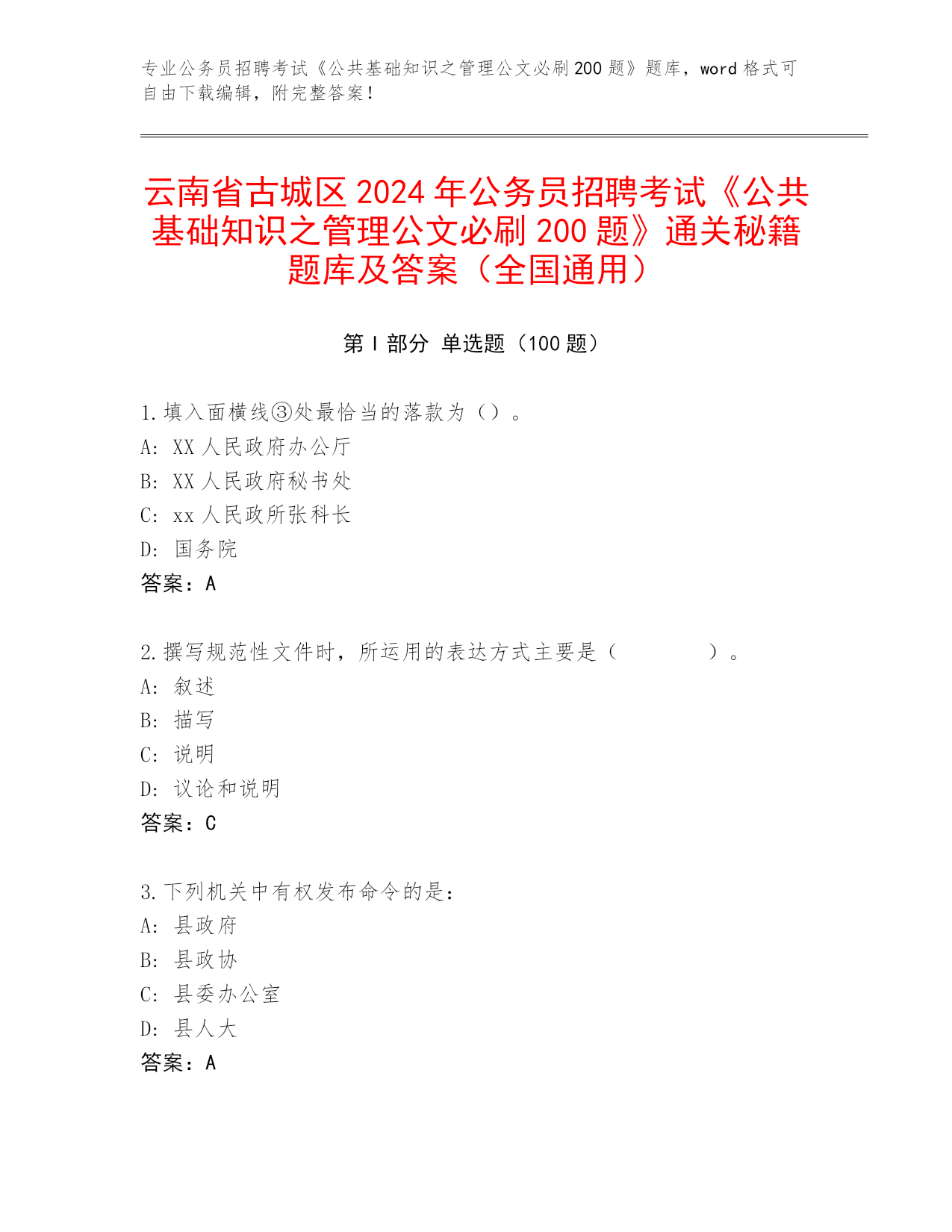 专业公务员招聘考试《公共基础知识之管理公文必刷200题》题库，word格式可自由下载编辑，附完整答案！

云南省古城区2024年公务员招聘考试《公共基础知识之管理公文必刷200题》通关秘籍题库及答案（全国通用）

第Ⅰ部分 单选题（100题）

1.填入面横线③处最恰当的落款为（）。
A: XX人民政府办公厅
B: XX人民政府秘书处
C: xx人民政所张科长
D: 国务院
答案：A

2.撰写规范性文件时，所运用的表达方式主要是（　　　　）。
A: 叙述
B: 描写
C: 说明
D: 议论和说明
答案：C

3.下列机关中有权发布命令的是：
A: 县政府
B: 县政协
C: 县委办公室
D: 县人大
答案：A